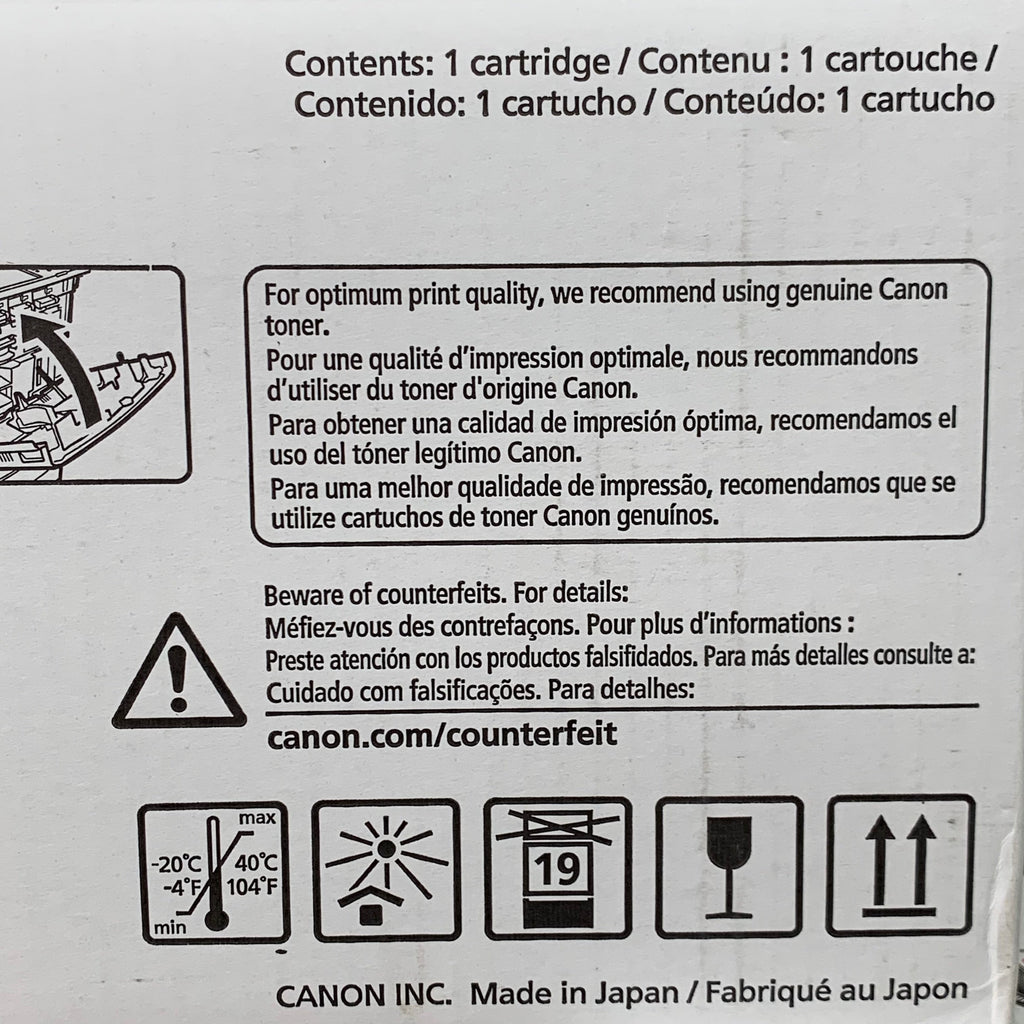 Contents: 1 cartridge / Contenu : 1 cartouche / Contenido: 1 cartucho / Conteúdo: 1 cartucho

For optimum print quality, we recommend using genuine Canon toner.
Pour une qualité d'impression optimale, nous recommandons d'utiliser du toner d'origine Canon.
Para obtener una calidad de impresión óptima, recomendamos el uso del tóner legítimo Canon.
Para uma melhor qualidade de impressão, recomendamos que se utilize cartuchos de toner Canon genuínos.

Beware of counterfeits. For details:
Méfiez-vous des contrefaçons. Pour plus d'informations :
Preste atención con los productos falsificados. Para más detalles consulte a:
Cuidado com falsificações. Para detalhes:
canon.com/counterfeit

max
-20°C 40°C
-4°F 104°F
min

19

CANON INC. Made in Japan / Fabriqué au Japon